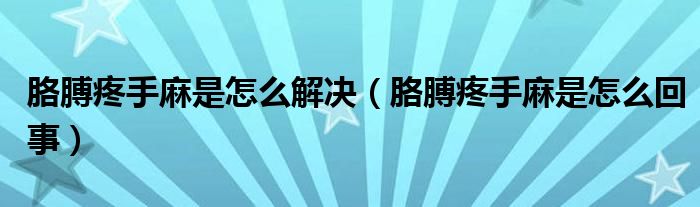 胳膊疼手麻是怎么解决（胳膊疼手麻是怎么回事）